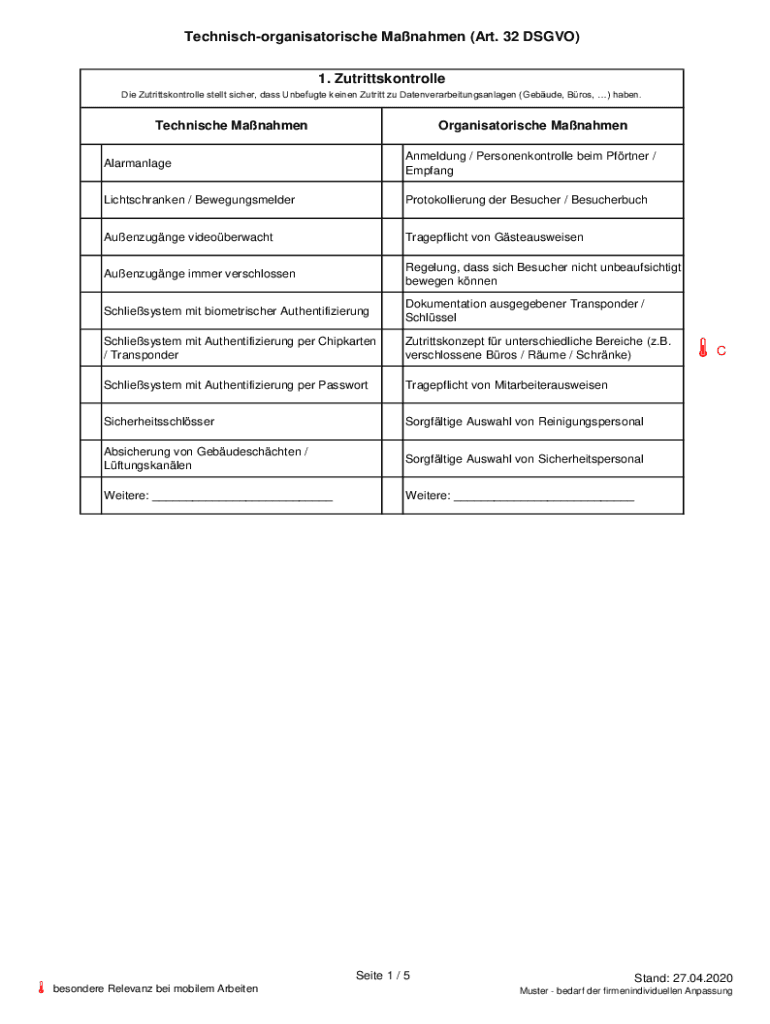 Technisch-organisatorische Maßnahmen (Art. 32 DSGVO)

1. Zutrittskontrolle
Die Zutrittskontrolle stellt sicher, dass Unbefugte keinen Zutritt zu Datenverarbeitungsanlagen (Gebäude, Büros, ...) haben.

| Technische Maßnahmen | Organisatorische Maßnahmen |
|---|---|
| Alarmanlage | Anmeldung / Personenkontrolle beim Pförtner / Empfang |
| Lichtschranken / Bewegungsmelder | Protokollierung der Besucher / Besucherbuch |
| Außenzugänge videoüberwacht | Tragepflicht von Gästeausweisen |
| Außenzugänge immer verschlossen | Regelung, dass sich Besucher nicht unbeaufsichtigt bewegen können |
| Schließsystem mit biometrischer Authentifizierung | Dokumentation ausgegebener Transponder / Schlüssel |
| Schließsystem mit Authentifizierung per Chipkarten / Transponder | Zutrittskonzept für unterschiedliche Bereiche (z.B. verschlossene Büros / Räume / Schränke) |
| Schließsystem mit Authentifizierung per Passwort | Tragepflicht von Mitarbeiterausweisen |
| Sicherheitsschlösser | Sorgfältige Auswahl von Reinigungspersonal |
| Absicherung von Gebäudeschächten / Lüftungskanälen | Sorgfältige Auswahl von Sicherheitspersonal |
| Weitere: ___________________________ | Weitere: ___________________________ |

C

besondere Relevanz bei mobilem Arbeiten

Seite 1 / 5

Stand: 27.04.2020
Muster - bedarf der firmenindividuellen Anpassung